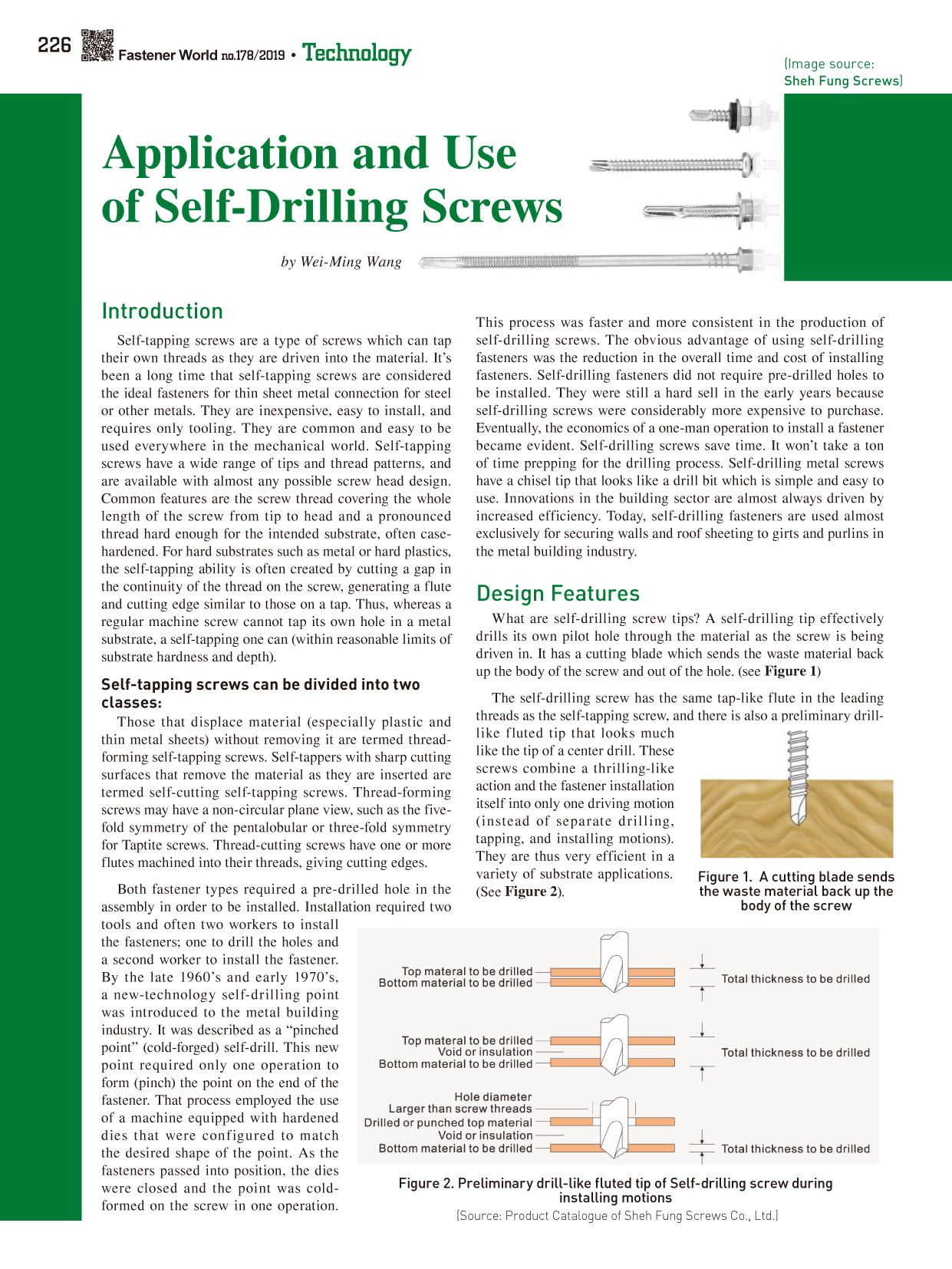 226 Fastener World no.178/2019 • Technology

(Image source: Sheh Fung Screws)

Application and Use of Self-Drilling Screws

by Wei-Ming Wang

Introduction

Self-tapping screws are a type of screws which can tap their own threads as they are driven into the material. It's been a long time that self-tapping screws are considered the ideal fasteners for thin sheet metal connection for steel or other metals. They are inexpensive, easy to install, and requires only tooling. They are common and easy to be used everywhere in the mechanical world. Self-tapping screws have a wide range of tips and thread patterns, and are available with almost any possible screw head design. Common features are the screw thread covering the whole length of the screw from tip to head and a pronounced thread hard enough for the intended substrate, often case-hardened. For hard substrates such as metal or hard plastics, the self-tapping ability is often created by cutting a gap in the continuity of the thread on the screw, generating a flute and cutting edge similar to those on a tap. Thus, whereas a regular machine screw cannot tap its own hole in a metal substrate, a self-tapping one can (within reasonable limits of substrate hardness and depth).

Self-tapping screws can be divided into two classes:

Those that displace material (especially plastic and thin metal sheets) without removing it are termed thread-forming self-tapping screws. Self-tappers with sharp cutting surfaces that remove the material as they are inserted are termed self-cutting self-tapping screws. Thread-forming screws may have a non-circular plane view, such as the five-fold symmetry of the pentalobular or three-fold symmetry for Taptite screws. Thread-cutting screws have one or more flutes machined into their threads, giving cutting edges.

Both fastener types required a pre-drilled hole in the assembly in order to be installed. Installation required two tools and often two workers to install the fasteners; one to drill the holes and a second worker to install the fastener. By the late 1960's and early 1970's, a new-technology self-drilling point was introduced to the metal building industry. It was described as a "pinched point" (cold-forged) self-drill. This new point required only one operation to form (pinch) the point on the end of the fastener. That process employed the use of a machine equipped with hardened dies that were configured to match the desired shape of the point. As the fasteners passed into position, the dies were closed and the point was cold-formed on the screw in one operation.

This process was faster and more consistent in the production of self-drilling screws. The obvious advantage of using self-drilling fasteners was the reduction in the overall time and cost of installing fasteners. Self-drilling fasteners did not require pre-drilled holes to be installed. They were still a hard sell in the early years because self-drilling screws were considerably more expensive to purchase. Eventually, the economics of a one-man operation to install a fastener became evident. Self-drilling screws save time. It won't take a ton of time prepping for the drilling process. Self-drilling metal screws have a chisel tip that looks like a drill bit which is simple and easy to use. Innovations in the building sector are almost always driven by increased efficiency. Today, self-drilling fasteners are used almost exclusively for securing walls and roof sheeting to girts and purlins in the metal building industry.

Design Features

What are self-drilling screw tips? A self-drilling tip effectively drills its own pilot hole through the material as the screw is being driven in. It has a cutting blade which sends the waste material back up the body of the screw and out of the hole. (see Figure 1)

The self-drilling screw has the same tap-like flute in the leading threads as the self-tapping screw, and there is also a preliminary drill-like fluted tip that looks much like the tip of a center drill. These screws combine a thrilling-like action and the fastener installation itself into only one driving motion (instead of separate drilling, tapping, and installing motions). They are thus very efficient in a variety of substrate applications. (See Figure 2).

Figure 1. A cutting blade sends the waste material back up the body of the screw

Top materal to be drilled
Bottom material to be drilled
Total thickness to be drilled

Top materal to be drilled
Void or insulation
Bottom material to be drilled
Total thickness to be drilled

Hole diameter
Larger than screw threads
Drilled or punched top material
Void or insulation
Bottom material to be drilled
Total thickness to be drilled

Figure 2. Preliminary drill-like fluted tip of Self-drilling screw during installing motions
(Source: Product Catalogue of Sheh Fung Screws Co., Ltd.)